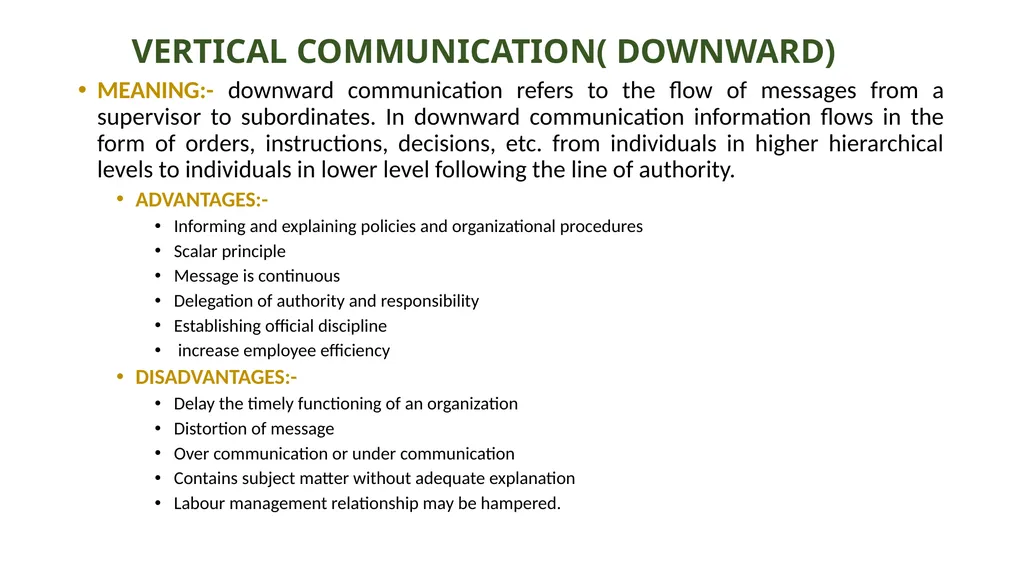 VERTICAL COMMUNICATION( DOWNWARD)

• MEANING:- downward communication refers to the flow of messages from a supervisor to subordinates. In downward communication information flows in the form of orders, instructions, decisions, etc. from individuals in higher hierarchical levels to individuals in lower level following the line of authority.

• ADVANTAGES:-
• Informing and explaining policies and organizational procedures
• Scalar principle
• Message is continuous
• Delegation of authority and responsibility
• Establishing official discipline
• increase employee efficiency

• DISADVANTAGES:-
• Delay the timely functioning of an organization
• Distortion of message
• Over communication or under communication
• Contains subject matter without adequate explanation
• Labour management relationship may be hampered.